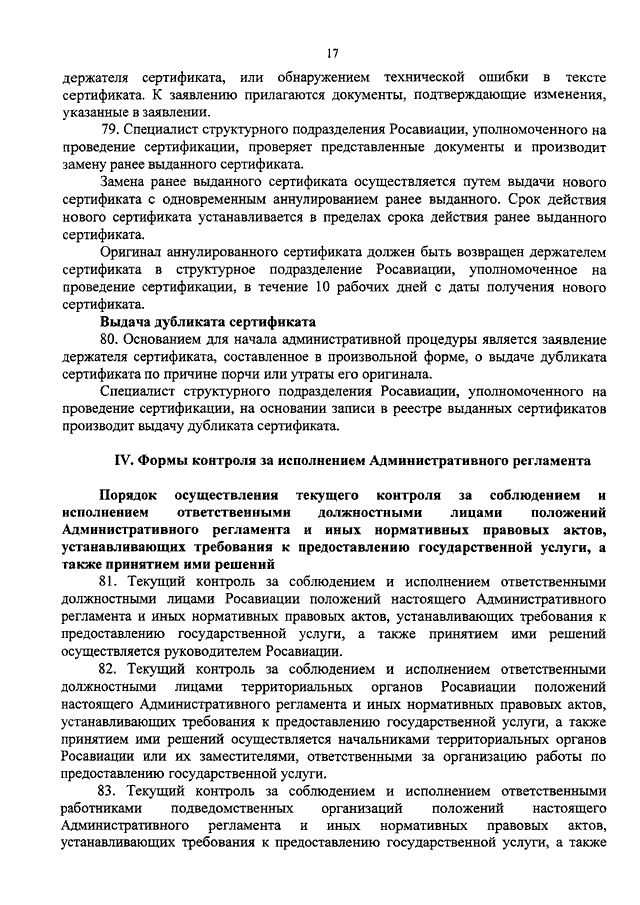 17

держателя сертификата, или обнаружением технической ошибки в тексте сертификата. К заявлению прилагаются документы, подтверждающие изменения, указанные в заявлении.

79. Специалист структурного подразделения Росавиации, уполномоченного на проведение сертификации, проверяет представленные документы и производит замену ранее выданного сертификата.

Замена ранее выданного сертификата осуществляется путем выдачи нового сертификата с одновременным аннулированием ранее выданного. Срок действия нового сертификата устанавливается в пределах срока действия ранее выданного сертификата.

Оригинал аннулированного сертификата должен быть возвращен держателем сертификата в структурное подразделение Росавиации, уполномоченное на проведение сертификации, в течение 10 рабочих дней с даты получения нового сертификата.

Выдача дубликата сертификата

80. Основанием для начала административной процедуры является заявление держателя сертификата, составленное в произвольной форме, о выдаче дубликата сертификата по причине порчи или утраты его оригинала.

Специалист структурного подразделения Росавиации, уполномоченного на проведение сертификации, на основании записи в реестре выданных сертификатов производит выдачу дубликата сертификата.

IV. Формы контроля за исполнением Административного регламента

Порядок осуществления текущего контроля за соблюдением и исполнением ответственными должностными лицами положений Административного регламента и иных нормативных правовых актов, устанавливающих требования к предоставлению государственной услуги, а также принятием ими решений

81. Текущий контроль за соблюдением и исполнением ответственными должностными лицами Росавиации положений настоящего Административного регламента и иных нормативных правовых актов, устанавливающих требования к предоставлению государственной услуги, а также принятием ими решений осуществляется руководителем Росавиации.

82. Текущий контроль за соблюдением и исполнением ответственными должностными лицами территориальных органов Росавиации положений настоящего Административного регламента и иных нормативных правовых актов, устанавливающих требования к предоставлению государственной услуги, а также принятием ими решений осуществляется начальниками территориальных органов Росавиации или их заместителями, ответственными за организацию работы по предоставлению государственной услуги.

83. Текущий контроль за соблюдением и исполнением ответственными работниками подведомственных организаций положений настоящего Административного регламента и иных нормативных правовых актов, устанавливающих требования к предоставлению государственной услуги, а также